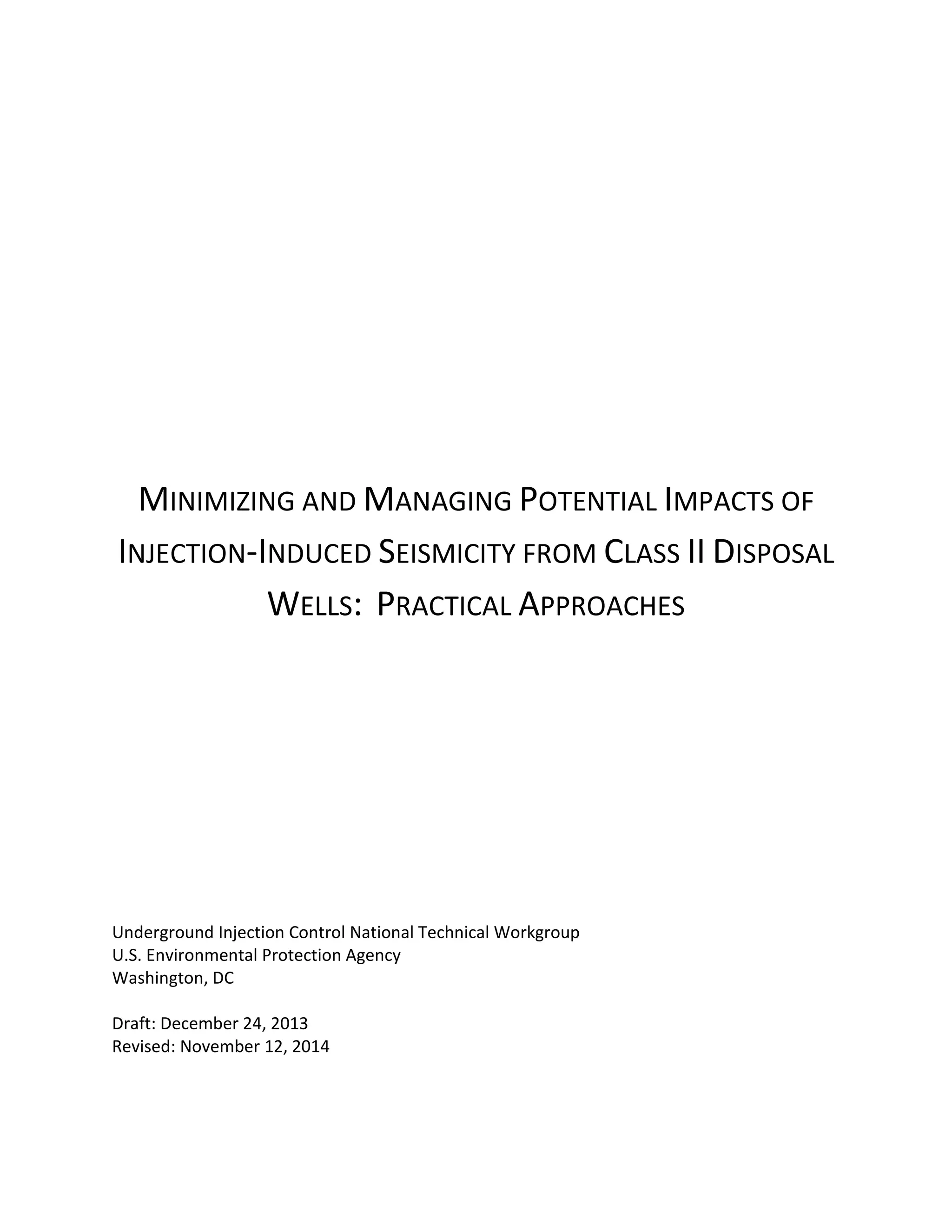 MINIMIZING AND MANAGING POTENTIAL IMPACTS OF INJECTION-INDUCED SEISMICITY FROM CLASS II DISPOSAL WELLS: PRACTICAL APPROACHES

Underground Injection Control National Technical Workgroup
U.S. Environmental Protection Agency
Washington, DC

Draft: December 24, 2013
Revised: November 12, 2014